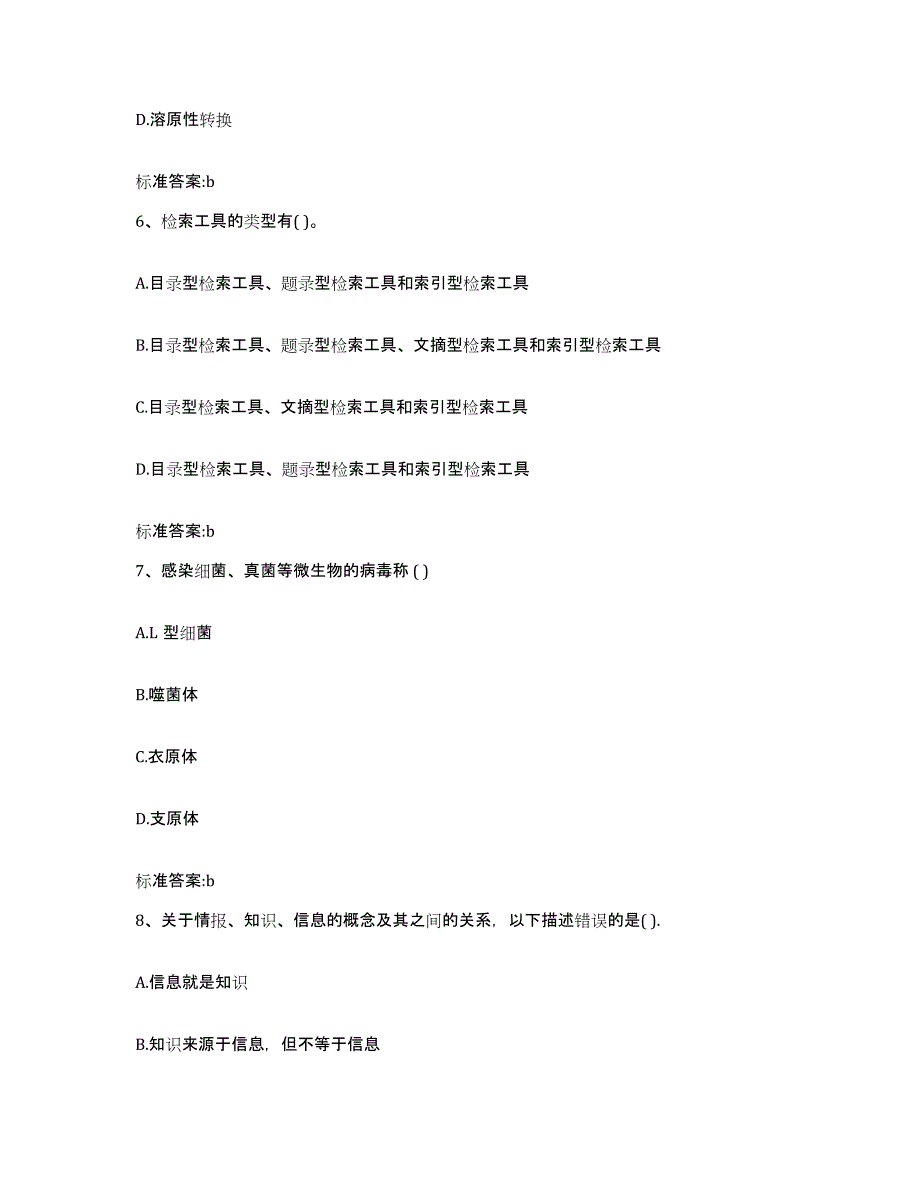 D.溶原性转换

标准答案:b

6、检索工具的类型有( )。

A.目录型检索工具、题录型检索工具和索引型检索工具

B.目录型检索工具、题录型检索工具、文摘型检索工具和索引型检索工具

C.目录型检索工具、文摘型检索工具和索引型检索工具

D.目录型检索工具、题录型检索工具和索引型检索工具

标准答案:b

7、感染细菌、真菌等微生物的病毒称 ( )

A.L 型细菌

B.噬菌体

C.衣原体

D.支原体

标准答案:b

8、关于情报、知识、信息的概念及其之间的关系，以下描述错误的是( ).

A.信息就是知识

B.知识来源于信息，但不等于信息